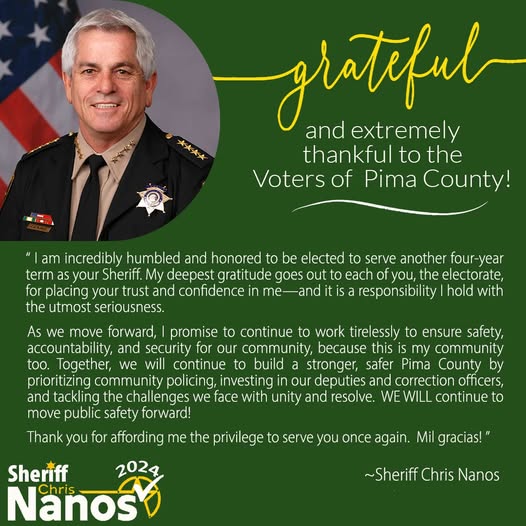 grateful

and extremely thankful to the Voters of Pima County!

" I am incredibly humbled and honored to be elected to serve another four-year term as your Sheriff. My deepest gratitude goes out to each of you, the electorate, for placing your trust and confidence in me—and it is a responsibility I hold with the utmost seriousness.

As we move forward, I promise to continue to work tirelessly to ensure safety, accountability, and security for our community, because this is my community too. Together, we will continue to build a stronger, safer Pima County by prioritizing community policing, investing in our deputies and correction officers, and tackling the challenges we face with unity and resolve. WE WILL continue to move public safety forward!

Thank you for affording me the privilege to serve you once again. Mil gracias! "

~Sheriff Chris Nanos

Sheriff Chris Nanos 2024